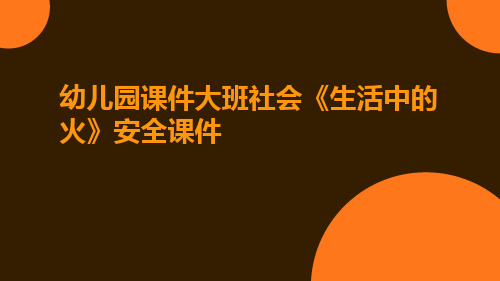 幼儿园课件大班社会《生活中的火》安全课件